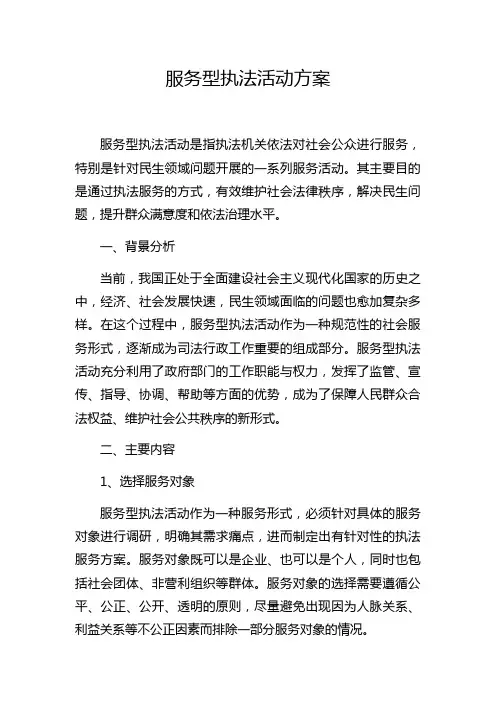 服务型执法活动方案

服务型执法活动是指执法机关依法对社会公众进行服务，特别是针对民生领域问题开展的一系列服务活动。其主要目的是通过执法服务的方式，有效维护社会法律秩序，解决民生问题，提升群众满意度和依法治理水平。

一、背景分析

当前，我国正处于全面建设社会主义现代化国家的历史之中，经济、社会发展快速，民生领域面临的问题也愈加复杂多样。在这个过程中，服务型执法活动作为一种规范性的社会服务形式，逐渐成为司法行政工作重要的组成部分。服务型执法活动充分利用了政府部门的工作职能与权力，发挥了监管、宣传、指导、协调、帮助等方面的优势，成为了保障人民群众合法权益、维护社会公共秩序的新形式。

二、主要内容

1、选择服务对象

服务型执法活动作为一种服务形式，必须针对具体的服务对象进行调研，明确其需求痛点，进而制定出有针对性的执法服务方案。服务对象既可以是企业、也可以是个人，同时也包括社会团体、非营利组织等群体。服务对象的选择需要遵循公平、公正、公开、透明的原则，尽量避免出现因为人脉关系、利益关系等不公正因素而排除一部分服务对象的情况。